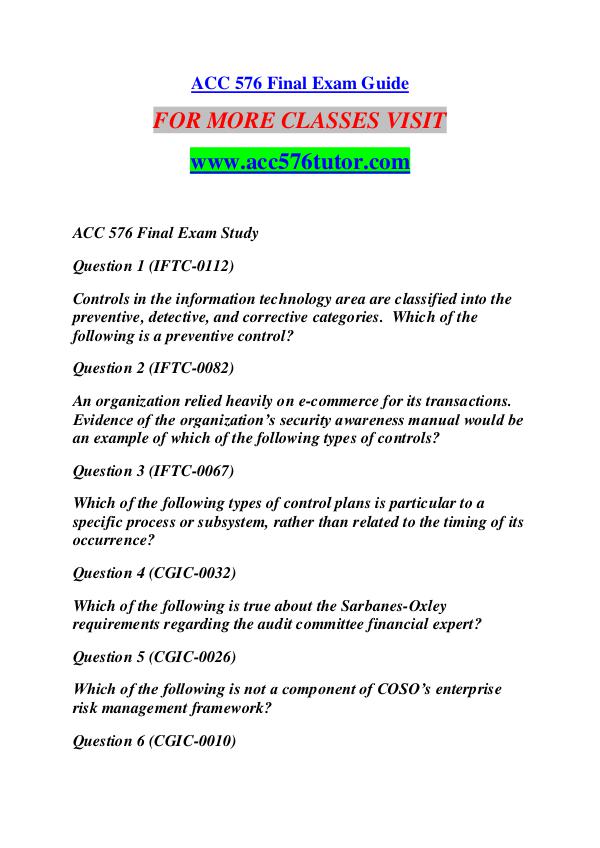 ACC 576 Final Exam Guide

FOR MORE CLASSES VISIT

www.acc576tutor.com

ACC 576 Final Exam Study

Question 1 (IFTC-0112)

Controls in the information technology area are classified into the preventive, detective, and corrective categories. Which of the following is a preventive control?

Question 2 (IFTC-0082)

An organization relied heavily on e-commerce for its transactions. Evidence of the organization's security awareness manual would be an example of which of the following types of controls?

Question 3 (IFTC-0067)

Which of the following types of control plans is particular to a specific process or subsystem, rather than related to the timing of its occurrence?

Question 4 (CGIC-0032)

Which of the following is true about the Sarbanes-Oxley requirements regarding the audit committee financial expert?

Question 5 (CGIC-0026)

Which of the following is not a component of COSO's enterprise risk management framework?

Question 6 (CGIC-0010)